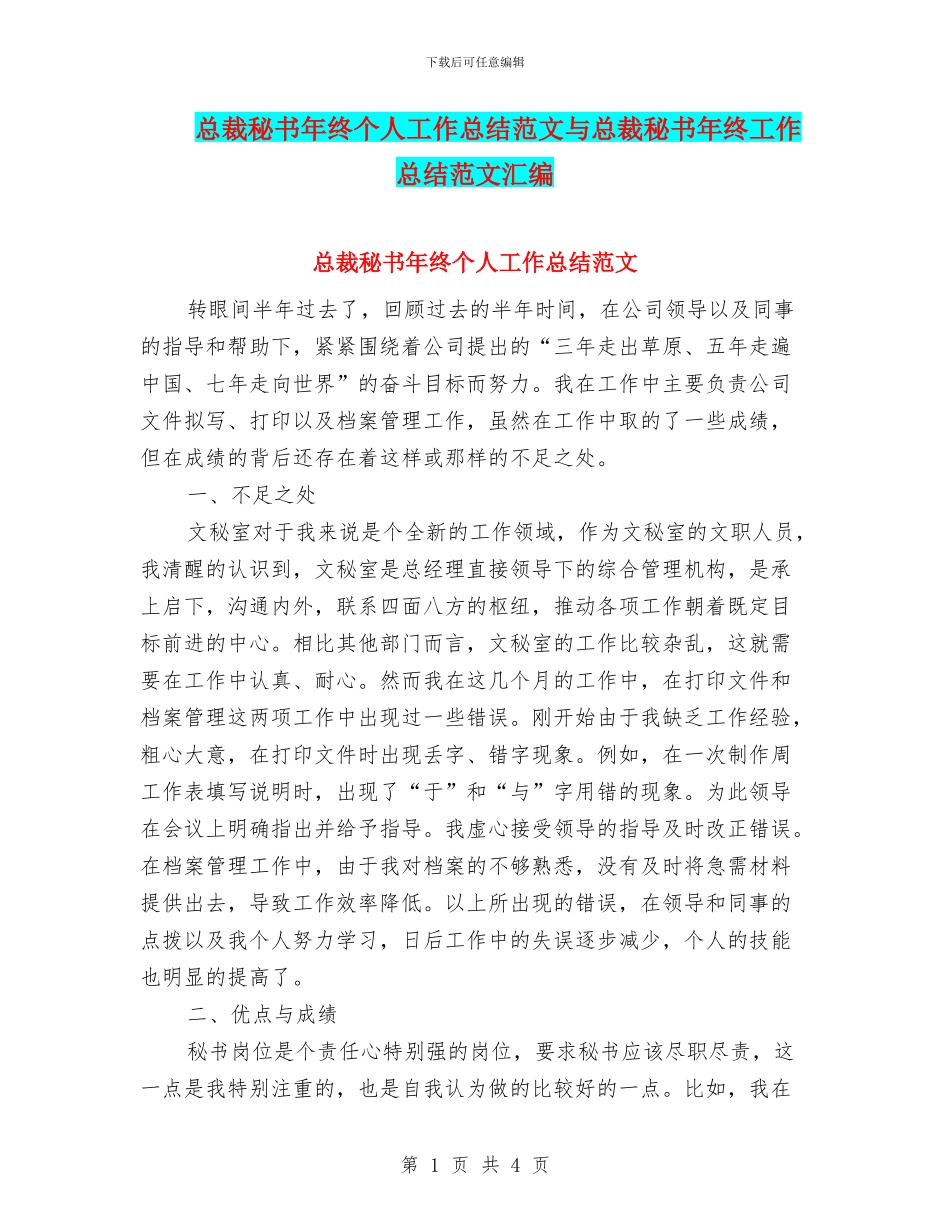 下载后可任意编辑

总裁秘书年终个人工作总结范文与总裁秘书年终工作总结范文汇编

总裁秘书年终个人工作总结范文

转眼间半年过去了，回顾过去的半年时间，在公司领导以及同事的指导和帮助下，紧紧围绕着公司提出的“三年走出草原、五年走遍中国、七年走向世界”的奋斗目标而努力。我在工作中主要负责公司文件拟写、打印以及档案管理工作，虽然在工作中取的了一些成绩，但在成绩的背后还存在着这样或那样的不足之处。

一、不足之处

文秘室对于我来说是个全新的工作领域，作为文秘室的文职人员，我清醒的认识到，文秘室是总经理直接领导下的综合管理机构，是承上启下，沟通内外，联系四面八方的枢纽，推动各项工作朝着既定目标前进的中心。相比其他部门而言，文秘室的工作比较杂乱，这就需要在工作中认真、耐心。然而我在这几个月的工作中，在打印文件和档案管理这两项工作中出现过一些错误。刚开始由于我缺乏工作经验，粗心大意，在打印文件时出现丢字、错字现象。例如，在一次制作周工作表填写说明时，出现了“于”和“与”字用错的现象。为此领导在会议上明确指出并给予指导。我虚心接受领导的指导及时改正错误。在档案管理工作中，由于我对档案的不够熟悉，没有及时将急需材料提供出去，导致工作效率降低。以上所出现的错误，在领导和同事的点拨以及我个人努力学习，日后工作中的失误逐步减少，个人的技能也明显的提高了。

二、优点与成绩

秘书岗位是个责任心特别强的岗位，要求秘书应该尽职尽责，这一点是我特别注重的，也是自我认为做的比较好的一点。比如，我在

第 1 页 共 4 页